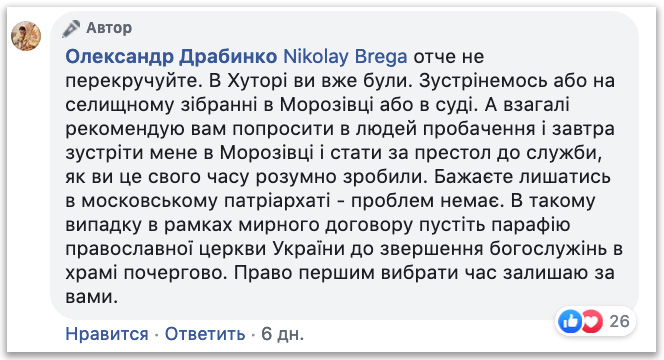 Автор

Олександр Драбинко Nikolay Brega отче не перекручуйте. В Хуторі ви вже були. Зустрінемось або на селищному зібранні в Морозівці або в суді. А взагалі рекомендую вам попросити в людей пробачення і завтра зустріти мене в Морозівці і стати за престол до служби, як ви це свого часу розумно зробили. Бажаєте лишатись в московському патріархаті - проблем немає. В такому випадку в рамках мирного договору пустіть парафію православної церкви України до звершення богослужінь в храмі почергово. Право першим вибрати час залишаю за вами.

26

Нравится · Ответить · 6 дн.